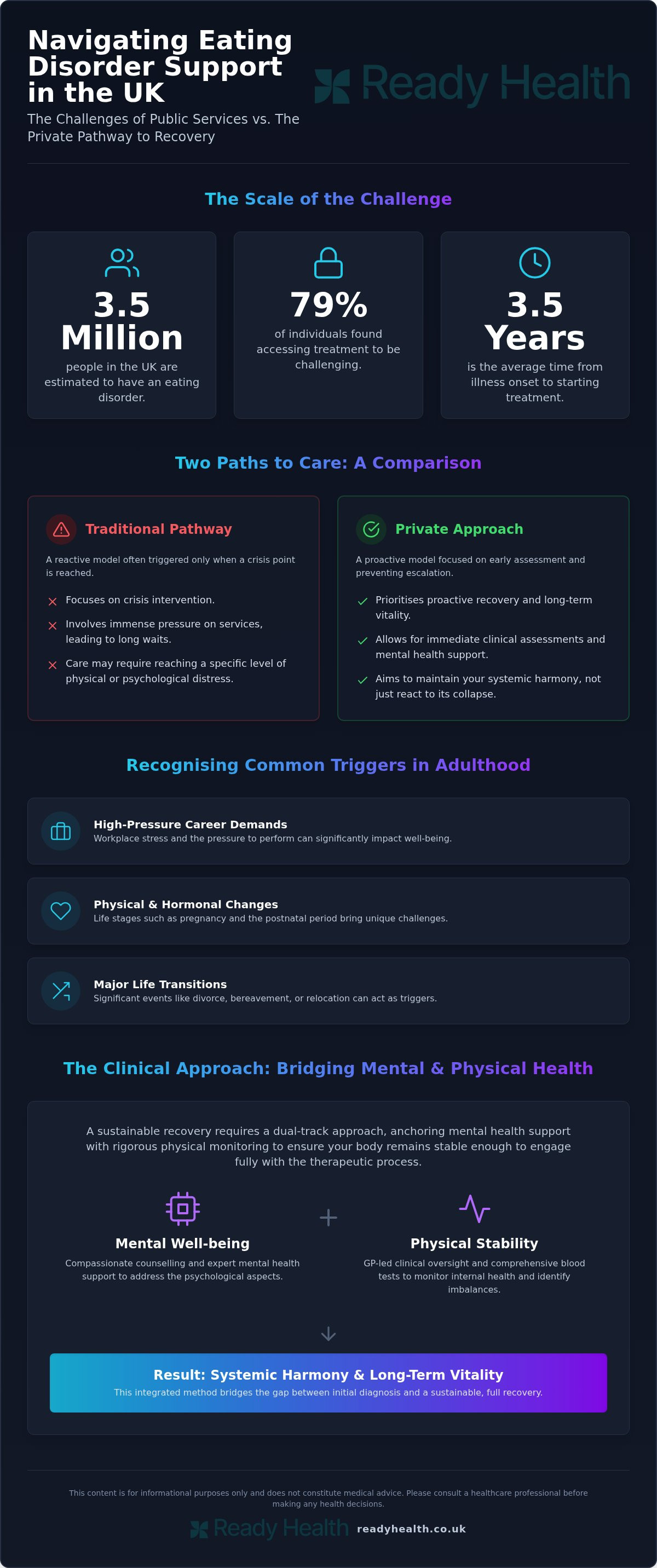 Navigating Eating Disorder Support in the UK

The Challenges of Public Services vs. The Private Pathway to Recovery

Ready Health

The Scale of the Challenge

3.5 Million
people in the UK are estimated to have an eating disorder.

79%
of individuals found accessing treatment to be challenging.

3.5 Years
is the average time from illness onset to starting treatment.

Two Paths to Care: A Comparison

Traditional Pathway

A reactive model often triggered only when a crisis point is reached.

Focuses on crisis intervention.

Involves immense pressure on services, leading to long waits.

Care may require reaching a specific level of physical or psychological distress.

Private Approach

A proactive model focused on early assessment and preventing escalation.

Prioritises proactive recovery and long-term vitality.

Allows for immediate clinical assessments and mental health support.

Aims to maintain your systemic harmony, not just react to its collapse.

Recognising Common Triggers in Adulthood

High-Pressure Career Demands
Workplace stress and the pressure to perform can significantly impact well-being.

Physical & Hormonal Changes
Life stages such as pregnancy and the postnatal period bring unique challenges.

Major Life Transitions
Significant events like divorce, bereavement, or relocation can act as triggers.

The Clinical Approach: Bridging Mental & Physical Health

A sustainable recovery requires a dual-track approach, anchoring mental health support with rigorous physical monitoring to ensure your body remains stable enough to engage fully with the therapeutic process.

Mental Well-being
Compassionate counselling and expert mental health support to address the psychological aspects.

+

Physical Stability
GP-led clinical oversight and comprehensive blood tests to monitor internal health and identify imbalances.

Result: Systemic Harmony & Long-Term Vitality
This integrated method bridges the gap between initial diagnosis and a sustainable, full recovery.

This content is for informational purposes only and does not constitute medical advice. Please consult a healthcare professional before making any health decisions.

Ready Health readyhealth.co.uk